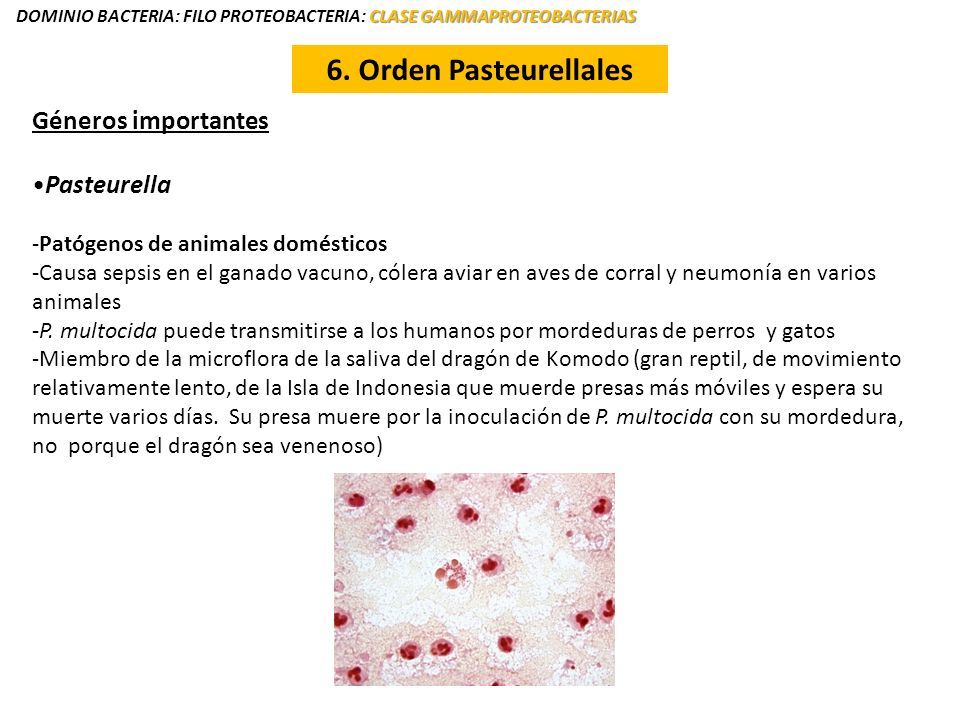 DOMINIO BACTERIA: FILO PROTEOBACTERIA: CLASE GAMMAPROTEOBACTERIAS

6. Orden Pasteurellales

Géneros importantes

•Pasteurella

-Patógenos de animales domésticos
-Causa sepsis en el ganado vacuno, cólera aviar en aves de corral y neumonía en varios animales
-P. multocida puede transmitirse a los humanos por mordeduras de perros y gatos
-Miembro de la microflora de la saliva del dragón de Komodo (gran reptil, de movimiento relativamente lento, de la Isla de Indonesia que muerde presas más móviles y espera su muerte varios días. Su presa muere por la inoculación de P. multocida con su mordedura, no porque el dragón sea venenoso)